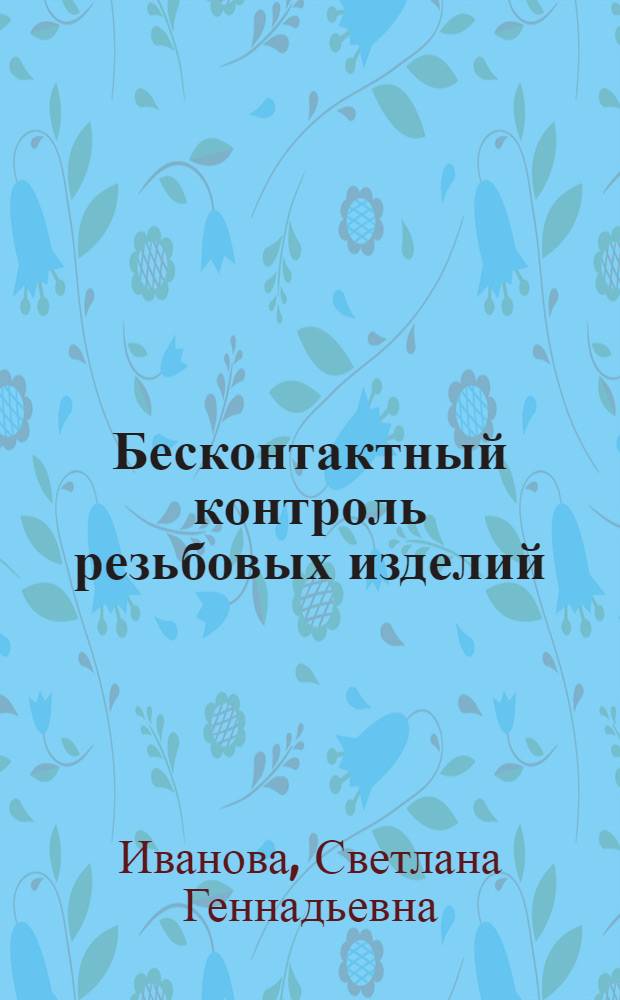 Бесконтактный контроль резьбовых изделий

Иванова, Светлана Геннадьевна